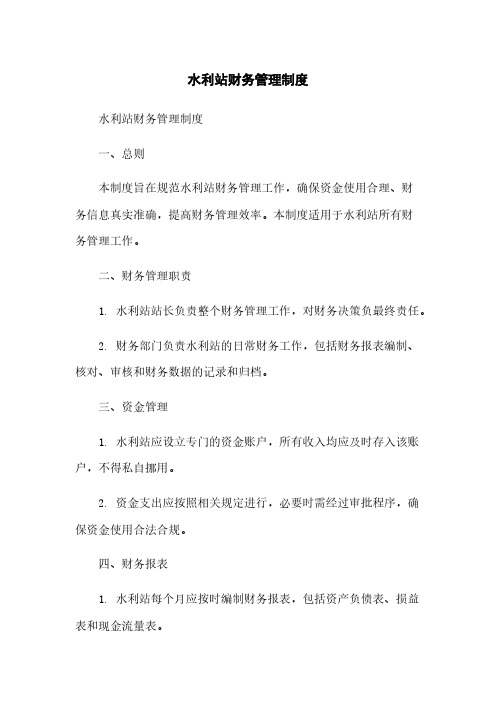 水利站财务管理制度

水利站财务管理制度

一、总则

本制度旨在规范水利站财务管理工作，确保资金使用合理、财务信息真实准确，提高财务管理效率。本制度适用于水利站所有财务管理工作。

二、财务管理职责

1. 水利站站长负责整个财务管理工作，对财务决策负最终责任。

2. 财务部门负责水利站的日常财务工作，包括财务报表编制、核对、审核和财务数据的记录和归档。

三、资金管理

1. 水利站应设立专门的资金账户，所有收入均应及时存入该账户，不得私自挪用。

2. 资金支出应按照相关规定进行，必要时需经过审批程序，确保资金使用合法合规。

四、财务报表

1. 水利站每个月应按时编制财务报表，包括资产负债表、损益表和现金流量表。